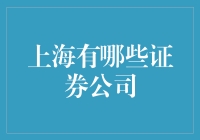 上海有哪些证券公司